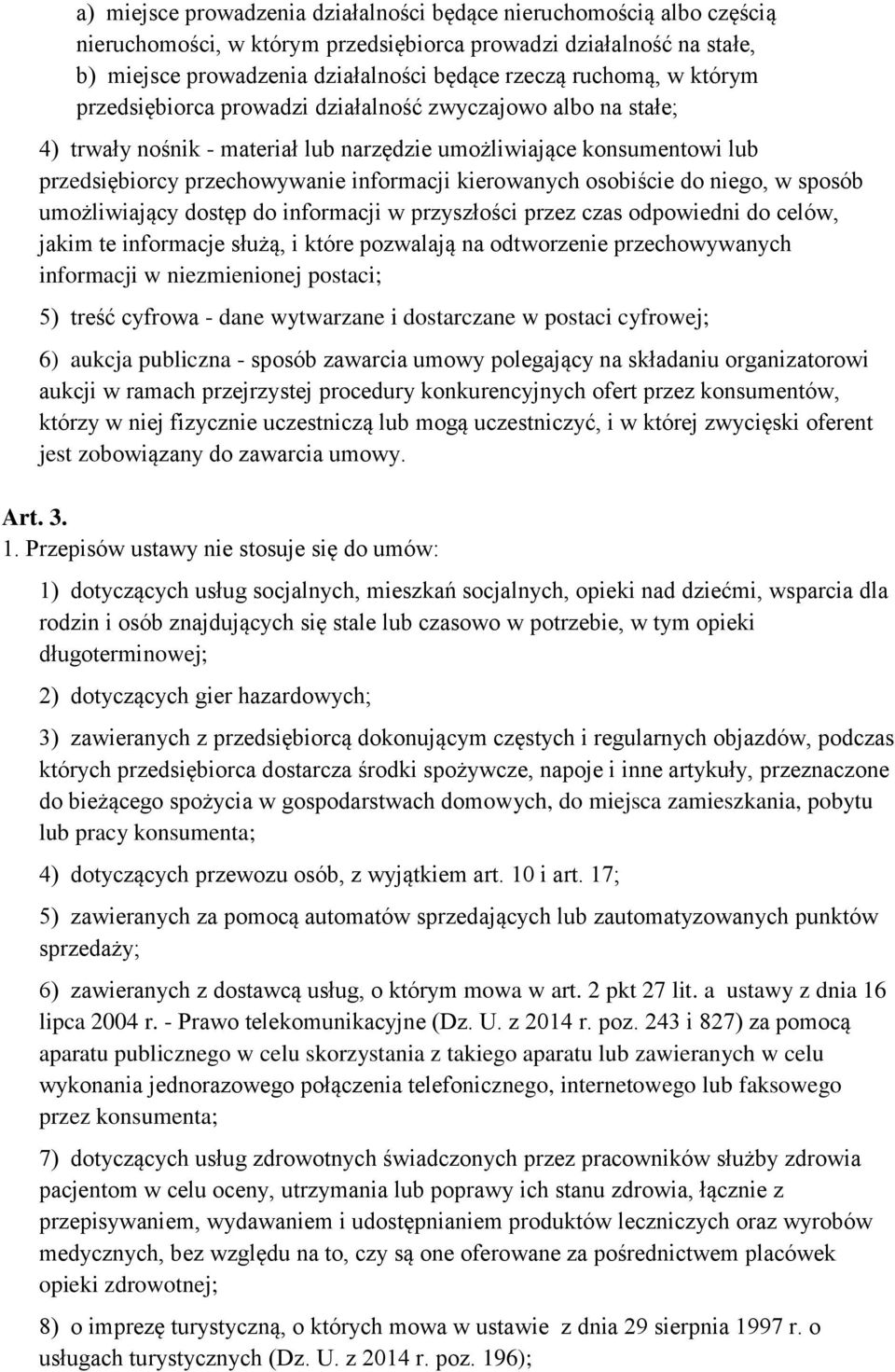 a) miejsce prowadzenia działalności będące nieruchomością albo częścią nieruchomości, w którym przedsiębiorca prowadzi działalność na stałe,
b) miejsce prowadzenia działalności będące rzeczą ruchomą, w którym przedsiębiorca prowadzi działalność zwyczajowo albo na stałe;

4) trwały nośnik - materiał lub narzędzie umożliwiające konsumentowi lub przedsiębiorcy przechowywanie informacji kierowanych osobiście do niego, w sposób umożliwiający dostęp do informacji w przyszłości przez czas odpowiedni do celów, jakim te informacje służą, i które pozwalają na odtworzenie przechowywanych informacji w niezmienionej postaci;

5) treść cyfrowa - dane wytwarzane i dostarczane w postaci cyfrowej;

6) aukcja publiczna - sposób zawarcia umowy polegający na składaniu organizatorowi aukcji w ramach przejrzystej procedury konkurencyjnych ofert przez konsumentów, którzy w niej fizycznie uczestniczą lub mogą uczestniczyć, i w której zwycięski oferent jest zobowiązany do zawarcia umowy.

Art. 3.
1. Przepisów ustawy nie stosuje się do umów:

1) dotyczących usług socjalnych, mieszkań socjalnych, opieki nad dziećmi, wsparcia dla rodzin i osób znajdujących się stale lub czasowo w potrzebie, w tym opieki długoterminowej;

2) dotyczących gier hazardowych;

3) zawieranych z przedsiębiorcą dokonującym częstych i regularnych objazdów, podczas których przedsiębiorca dostarcza środki spożywcze, napoje i inne artykuły, przeznaczone do bieżącego spożycia w gospodarstwach domowych, do miejsca zamieszkania, pobytu lub pracy konsumenta;

4) dotyczących przewozu osób, z wyjątkiem art. 10 i art. 17;

5) zawieranych za pomocą automatów sprzedających lub zautomatyzowanych punktów sprzedaży;

6) zawieranych z dostawcą usług, o którym mowa w art. 2 pkt 27 lit. a ustawy z dnia 16 lipca 2004 r. - Prawo telekomunikacyjne (Dz. U. z 2014 r. poz. 243 i 827) za pomocą aparatu publicznego w celu skorzystania z takiego aparatu lub zawieranych w celu wykonania jednorazowego połączenia telefonicznego, internetowego lub faksowego przez konsumenta;

7) dotyczących usług zdrowotnych świadczonych przez pracowników służby zdrowia pacjentom w celu oceny, utrzymania lub poprawy ich stanu zdrowia, łącznie z przepisywaniem, wydawaniem i udostępnianiem produktów leczniczych oraz wyrobów medycznych, bez względu na to, czy są one oferowane za pośrednictwem placówek opieki zdrowotnej;

8) o imprezę turystyczną, o których mowa w ustawie z dnia 29 sierpnia 1997 r. o usługach turystycznych (Dz. U. z 2014 r. poz. 196);